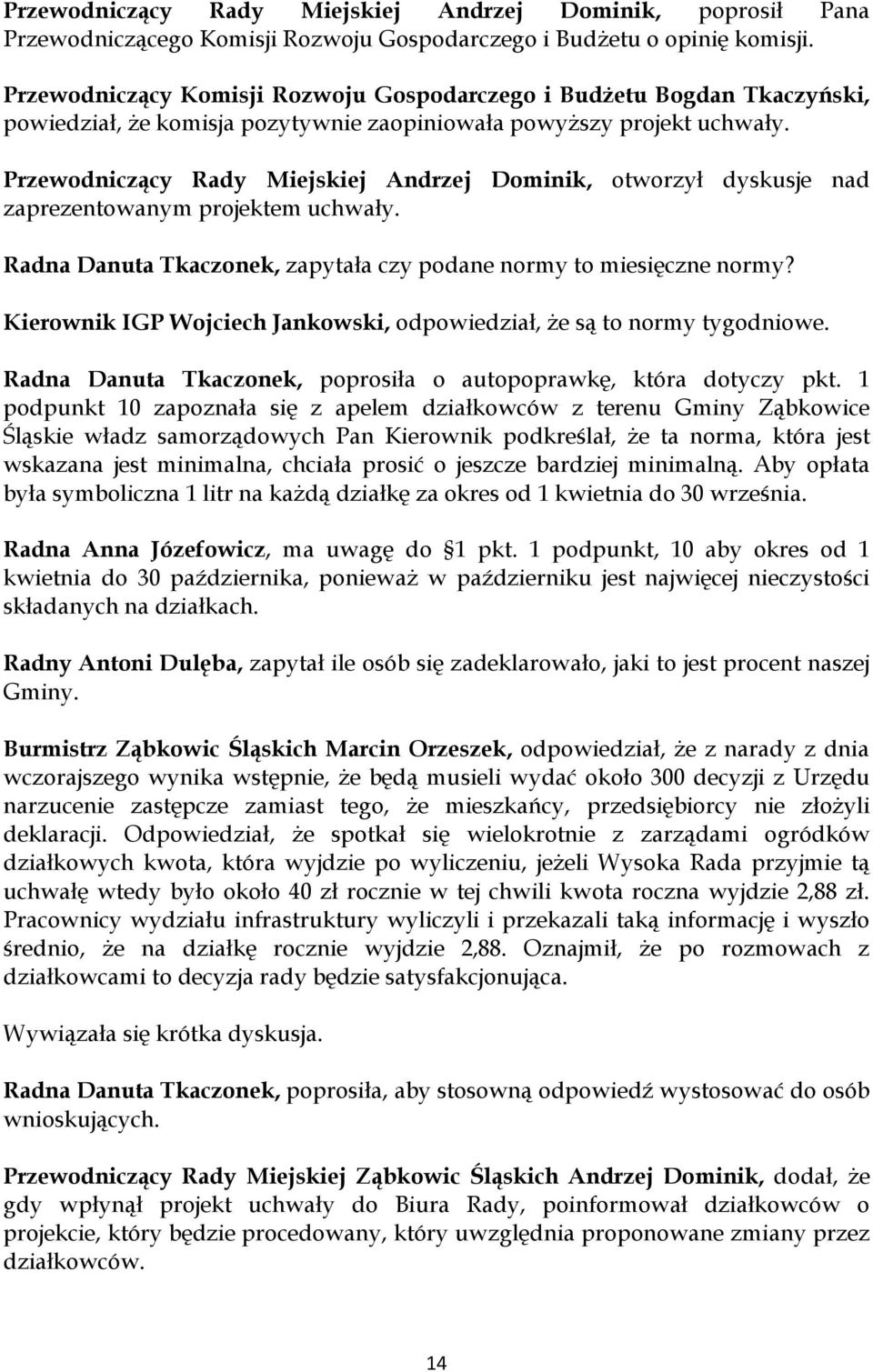 Przewodniczący Rady Miejskiej Andrzej Dominik, poprosił Pana Przewodniczącego Komisji Rozwoju Gospodarczego i Budżetu o opinię komisji.

Przewodniczący Komisji Rozwoju Gospodarczego i Budżetu Bogdan Tkaczyński, powiedział, że komisja pozytywnie zaopiniowała powyższy projekt uchwały.

Przewodniczący Rady Miejskiej Andrzej Dominik, otworzył dyskusje nad zaprezentowanym projektem uchwały.

Radna Danuta Tkaczonek, zapytała czy podane normy to miesięczne normy?

Kierownik IGP Wojciech Jankowski, odpowiedział, że są to normy tygodniowe.

Radna Danuta Tkaczonek, poprosiła o autopoprawkę, która dotyczy pkt. 1 podpunkt 10 zapoznała się z apelem działkowców z terenu Gminy Ząbkowice Śląskie władz samorządowych Pan Kierownik podkreślał, że ta norma, która jest wskazana jest minimalna, chciała prosić o jeszcze bardziej minimalną. Aby opłata była symboliczna 1 litr na każdą działkę za okres od 1 kwietnia do 30 września.

Radna Anna Józefowicz, ma uwagę do 1 pkt. 1 podpunkt, 10 aby okres od 1 kwietnia do 30 października, ponieważ w październiku jest najwięcej nieczystości składanych na działkach.

Radny Antoni Dulęba, zapytał ile osób się zadeklarowało, jaki to jest procent naszej Gminy.

Burmistrz Ząbkowic Śląskich Marcin Orzeszek, odpowiedział, że z narady z dnia wczorajszego wynika wstępnie, że będą musieli wydać około 300 decyzji z Urzędu narzucenie zastępcze zamiast tego, że mieszkańcy, przedsiębiorcy nie złożyli deklaracji. Odpowiedział, że spotkał się wielokrotnie z zarządami ogródków działkowych kwota, która wyjdzie po wyliczeniu, jeżeli Wysoka Rada przyjmie tą uchwałę wtedy było około 40 zł rocznie w tej chwili kwota roczna wyjdzie 2,88 zł. Pracownicy wydziału infrastruktury wyliczyli i przekazali taką informację i wyszło średnio, że na działkę rocznie wyjdzie 2,88. Oznajmił, że po rozmowach z działkowcami to decyzja rady będzie satysfakcjonująca.

Wywiązała się krótka dyskusja.

Radna Danuta Tkaczonek, poprosiła, aby stosowną odpowiedź wystosować do osób wnioskujących.

Przewodniczący Rady Miejskiej Ząbkowic Śląskich Andrzej Dominik, dodał, że gdy wpłynął projekt uchwały do Biura Rady, poinformował działkowców o projekcie, który będzie procedowany, który uwzględnia proponowane zmiany przez działkowców.

14